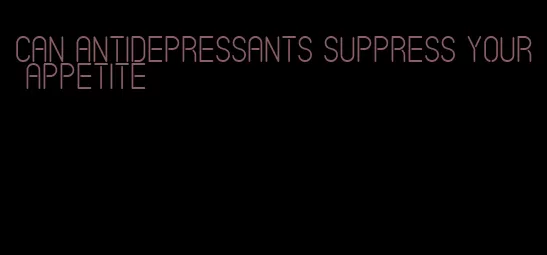 CAN ANTIDEPRESSANTS SUPPRESS YOUR APPETITE